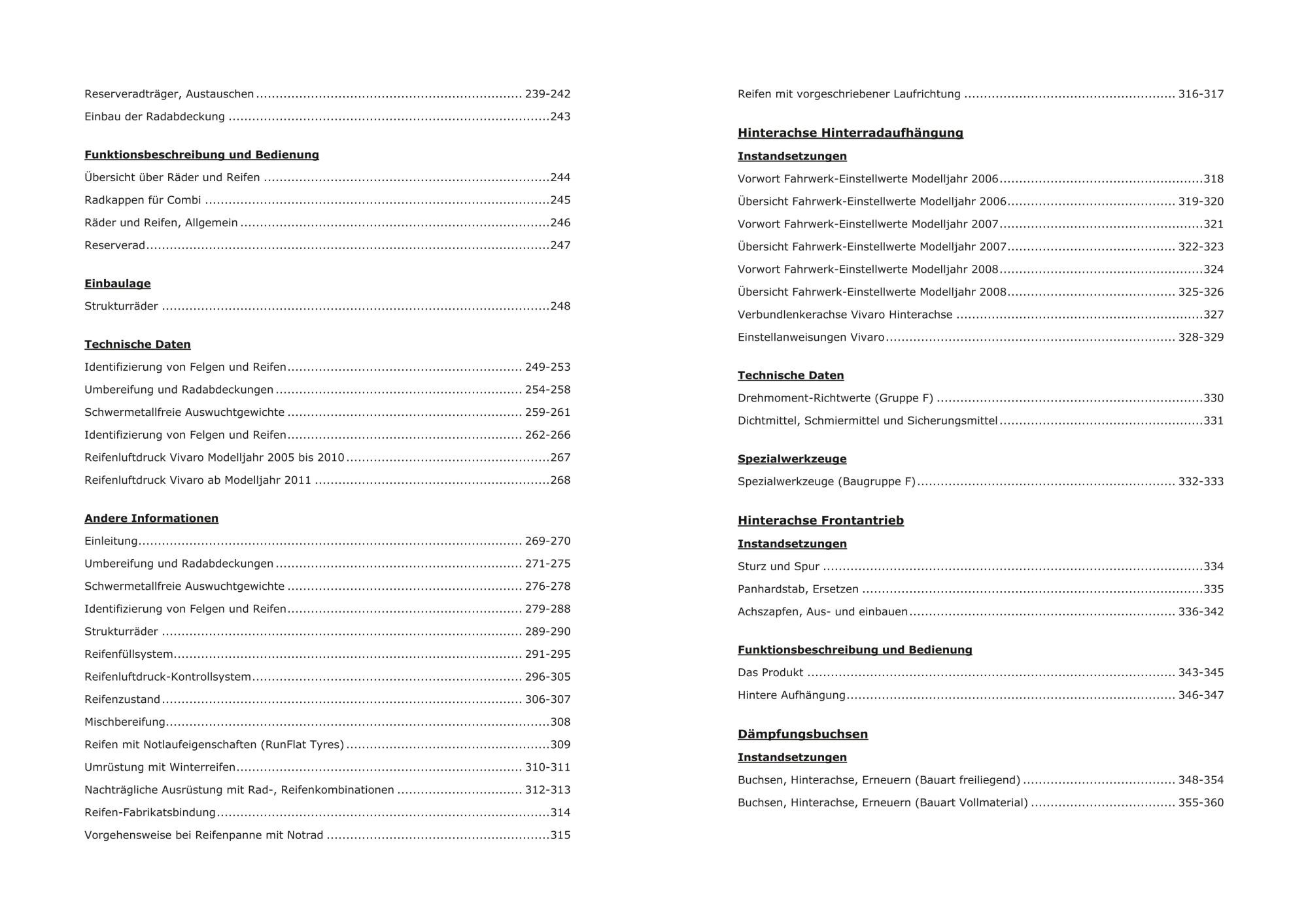 Reserveradträger, Austauschen 239-242

Einbau der Radabdeckung 243

Funktionsbeschreibung und Bedienung

Übersicht über Räder und Reifen 244

Radkappen für Combi 245

Räder und Reifen, Allgemein 246

Reserverad 247

Einbaulage

Strukturräder 248

Technische Daten

Identifizierung von Felgen und Reifen 249-253

Umbereifung und Radabdeckungen 254-258

Schwermetallfreie Auswuchtgewichte 259-261

Identifizierung von Felgen und Reifen 262-266

Reifenluftdruck Vivaro Modelljahr 2005 bis 2010 267

Reifenluftdruck Vivaro ab Modelljahr 2011 268

Andere Informationen

Einleitung 269-270

Umbereifung und Radabdeckungen 271-275

Schwermetallfreie Auswuchtgewichte 276-278

Identifizierung von Felgen und Reifen 279-288

Strukturräder 289-290

Reifenfüllsystem 291-295

Reifenluftdruck-Kontrollsystem 296-305

Reifenzustand 306-307

Mischbereifung 308

Reifen mit Notlaufeigenschaften (RunFlat Tyres) 309

Umrüstung mit Winterreifen 310-311

Nachträgliche Ausrüstung mit Rad-, Reifenkombinationen 312-313

Reifen-Fabrikatsbindung 314

Vorgehensweise bei Reifenpanne mit Notrad 315

Reifen mit vorgeschriebener Laufrichtung 316-317

Hinterachse Hinterradaufhängung

Instandsetzungen

Vorwort Fahrwerk-Einstellwerte Modelljahr 2006 318

Übersicht Fahrwerk-Einstellwerte Modelljahr 2006 319-320

Vorwort Fahrwerk-Einstellwerte Modelljahr 2007 321

Übersicht Fahrwerk-Einstellwerte Modelljahr 2007 322-323

Vorwort Fahrwerk-Einstellwerte Modelljahr 2008 324

Übersicht Fahrwerk-Einstellwerte Modelljahr 2008 325-326

Verbundlenkerachse Vivaro Hinterachse 327

Einstellanweisungen Vivaro 328-329

Technische Daten

Drehmoment-Richtwerte (Gruppe F) 330

Dichtmittel, Schmiermittel und Sicherungsmittel 331

Spezialwerkzeuge

Spezialwerkzeuge (Baugruppe F) 332-333

Hinterachse Frontantrieb

Instandsetzungen

Sturz und Spur 334

Panhardstab, Ersetzen 335

Achszapfen, Aus- und einbauen 336-342

Funktionsbeschreibung und Bedienung

Das Produkt 343-345

Hintere Aufhängung 346-347

Dämpfungsbuchsen

Instandsetzungen

Buchsen, Hinterachse, Erneuern (Bauart freiliegend) 348-354

Buchsen, Hinterachse, Erneuern (Bauart Vollmaterial) 355-360